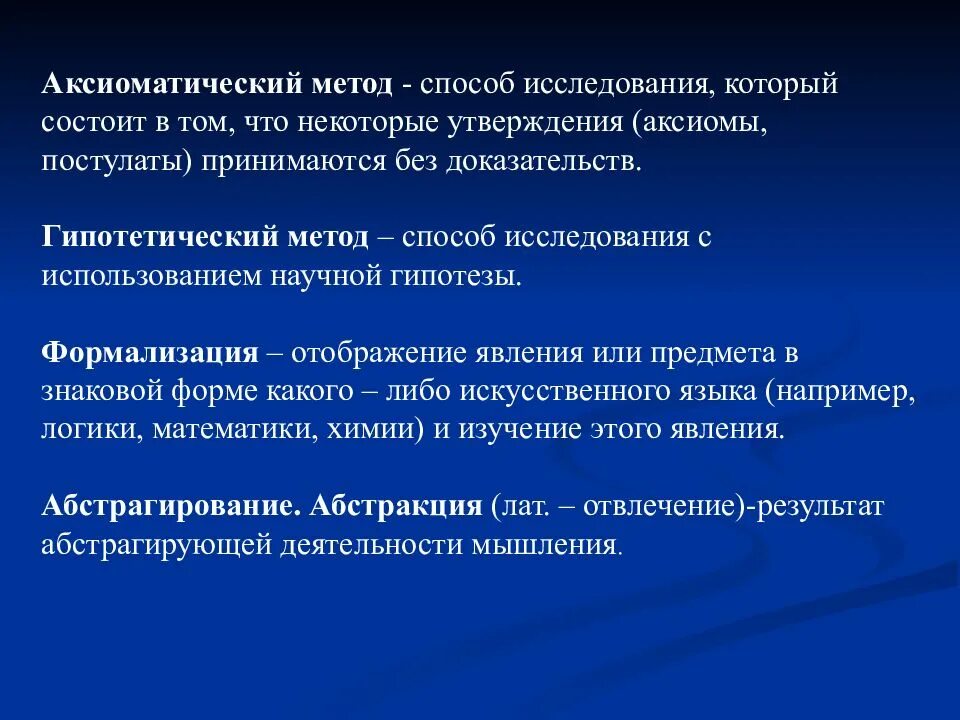 Аксиоматический метод - способ исследования, который состоит в том, что некоторые утверждения (аксиомы, постулаты) принимаются без доказательств.

Гипотетический метод – способ исследования с использованием научной гипотезы.

Формализация – отображение явления или предмета в знаковой форме какого – либо искусственного языка (например, логики, математики, химии) и изучение этого явления.

Абстрагирование. Абстракция (лат. – отвлечение)-результат абстрагирующей деятельности мышления.